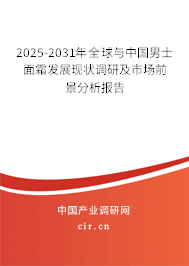 2025-2031年全球与中国男士面霜发展现状调研及市场前景分析报告

中国产业调研网
cir.cn